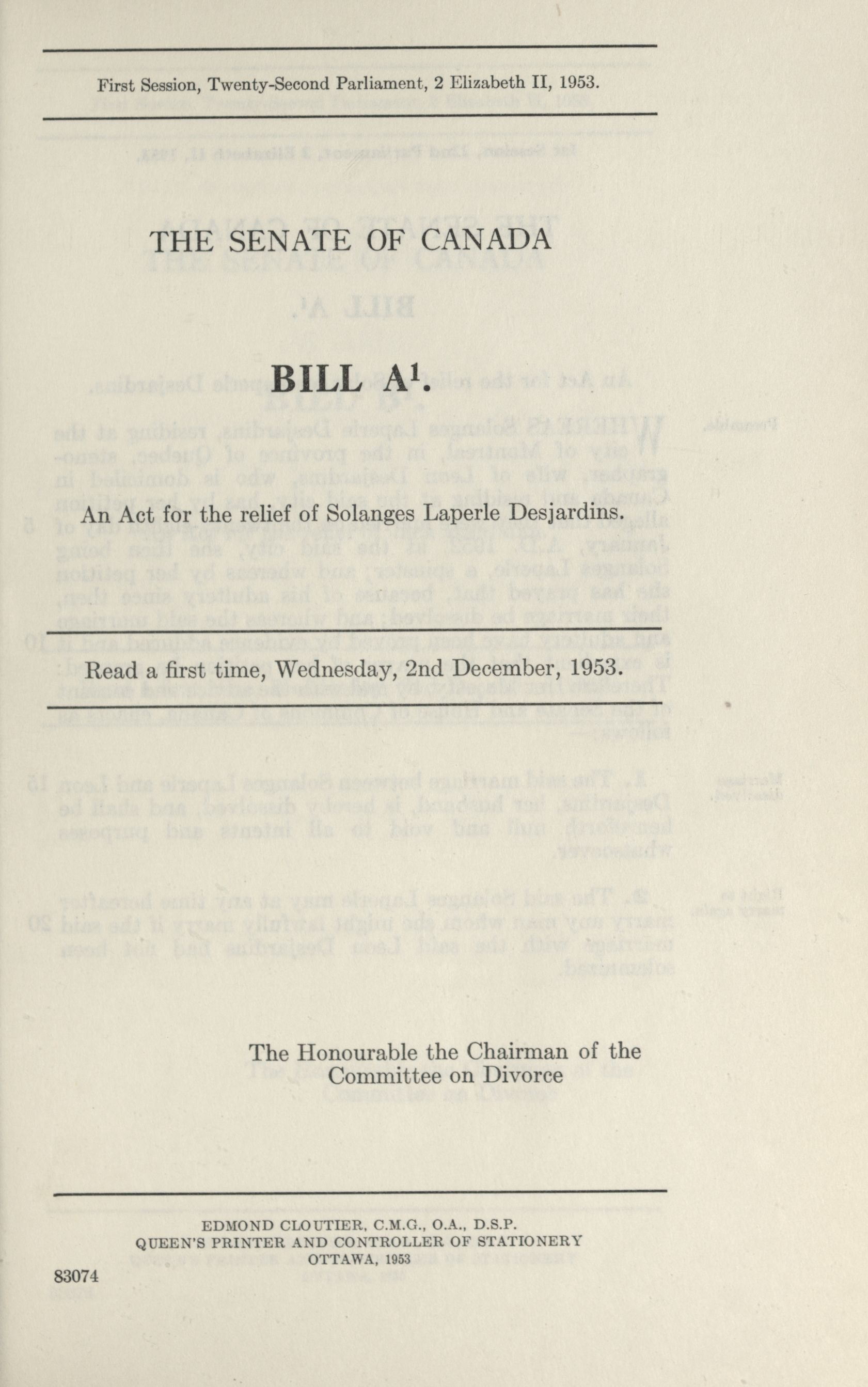 First Session, Twenty-Second Parliament, 2 Elizabeth II, 1953.

THE SENATE OF CANADA

BILL A$^1$.

An Act for the relief of Solanges Laperle Desjardins.

Read a first time, Wednesday, 2nd December, 1953.

The Honourable the Chairman of the Committee on Divorce

EDMOND CLOUTIER, C.M.G., O.A., D.S.P.
QUEEN'S PRINTER AND CONTROLLER OF STATIONERY
OTTAWA, 1953

83074